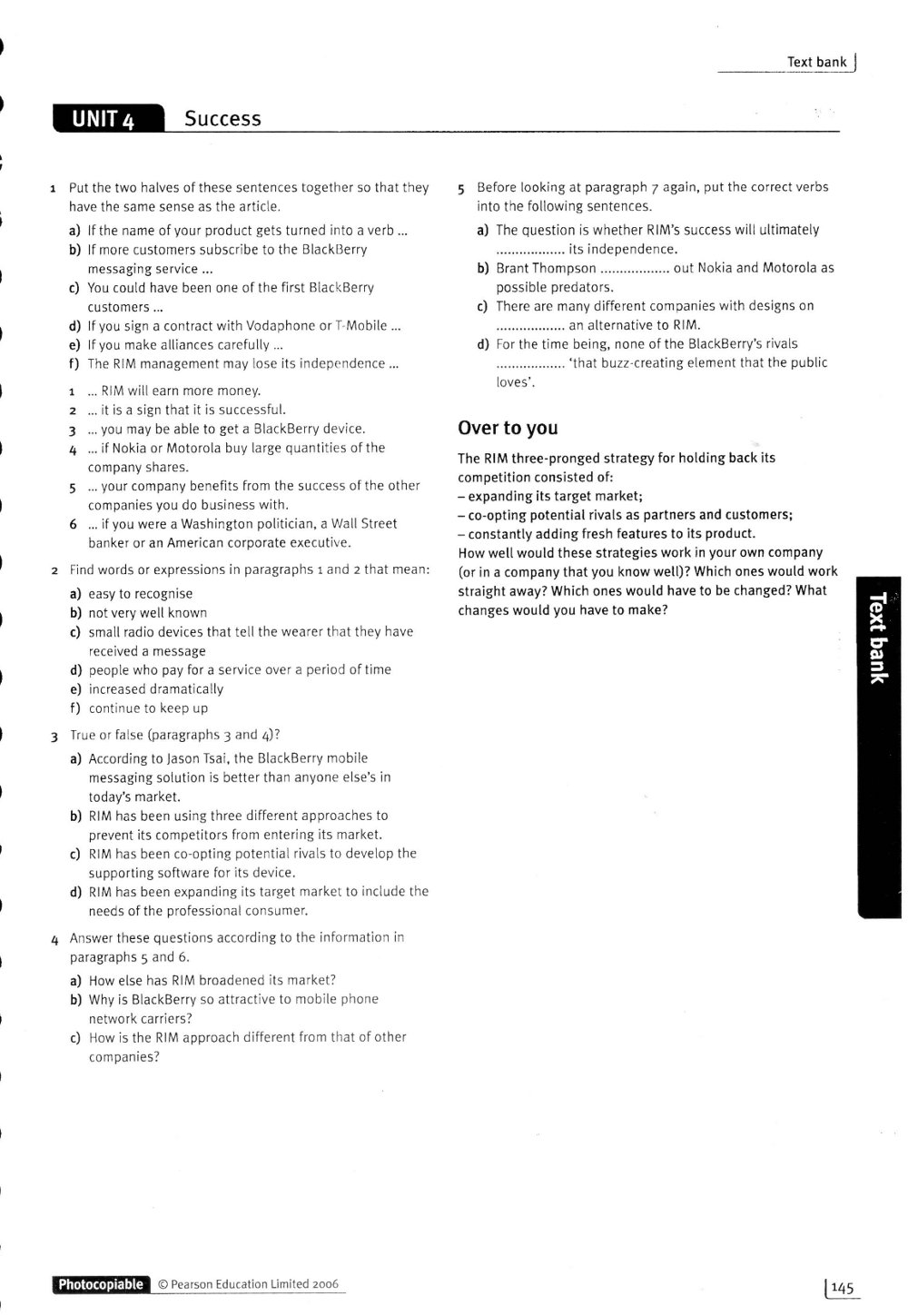 Text bank

UNIT 4 Success

1 Put the two halves of these sentences together so that they have the same sense as the article.

a) If the name of your product gets turned into a verb ...
b) If more customers subscribe to the BlackBerry messaging service ...
c) You could have been one of the first BlackBerry customers ...
d) If you sign a contract with Vodaphone or T-Mobile ...
e) If you make alliances carefully ...
f) The RIM management may lose its independence ...

1 ... RIM will earn more money.
2 ... it is a sign that it is successful.
3 ... you may be able to get a BlackBerry device.
4 ... if Nokia or Motorola buy large quantities of the company shares.
5 ... your company benefits from the success of the other companies you do business with.
6 ... if you were a Washington politician, a Wall Street banker or an American corporate executive.

2 Find words or expressions in paragraphs 1 and 2 that mean:

a) easy to recognise
b) not very well known
c) small radio devices that tell the wearer that they have received a message
d) people who pay for a service over a period of time
e) increased dramatically
f) continue to keep up

3 True or false (paragraphs 3 and 4)?

a) According to Jason Tsai, the BlackBerry mobile messaging solution is better than anyone else's in today's market.
b) RIM has been using three different approaches to prevent its competitors from entering its market.
c) RIM has been co-opting potential rivals to develop the supporting software for its device.
d) RIM has been expanding its target market to include the needs of the professional consumer.

4 Answer these questions according to the information in paragraphs 5 and 6.

a) How else has RIM broadened its market?
b) Why is BlackBerry so attractive to mobile phone network carriers?
c) How is the RIM approach different from that of other companies?

5 Before looking at paragraph 7 again, put the correct verbs into the following sentences.

a) The question is whether RIM's success will ultimately .................. its independence.
b) Brant Thompson .................. out Nokia and Motorola as possible predators.
c) There are many different companies with designs on .................. an alternative to RIM.
d) For the time being, none of the BlackBerry's rivals .................. 'that buzz-creating element that the public loves'.

Over to you

The RIM three-pronged strategy for holding back its competition consisted of:
– expanding its target market;
– co-opting potential rivals as partners and customers;
– constantly adding fresh features to its product.
How well would these strategies work in your own company (or in a company that you know well)? Which ones would work straight away? Which ones would have to be changed? What changes would you have to make?

Text bank

Photocopiable © Pearson Education Limited 2006

145